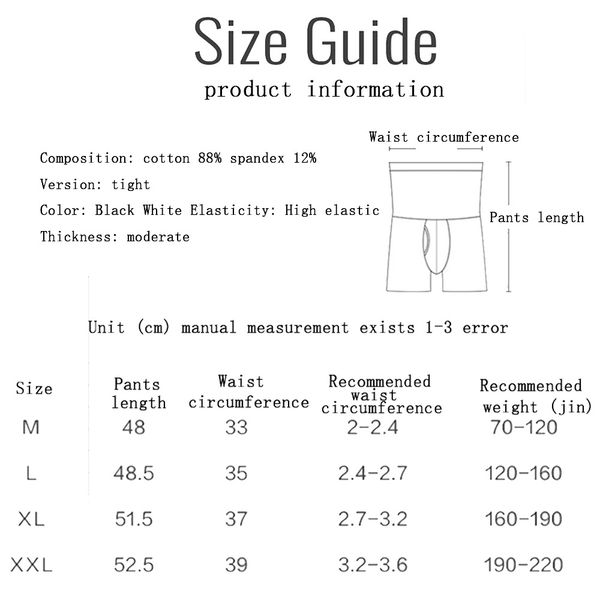 Size Guide
product information

Composition: cotton 88% spandex 12%
Version: tight
Color: Black White Elasticity: High elastic
Thickness: moderate

Waist circumference
Pants length

Unit (cm) manual measurement exists 1-3 error

| Size | Pants length | Waist circumference | Recommended waist circumference | Recommended weight (jin) |
|---|---|---|---|---|
| M | 48 | 33 | 2-2.4 | 70-120 |
| L | 48.5 | 35 | 2.4-2.7 | 120-160 |
| XL | 51.5 | 37 | 2.7-3.2 | 160-190 |
| XXL | 52.5 | 39 | 3.2-3.6 | 190-220 |